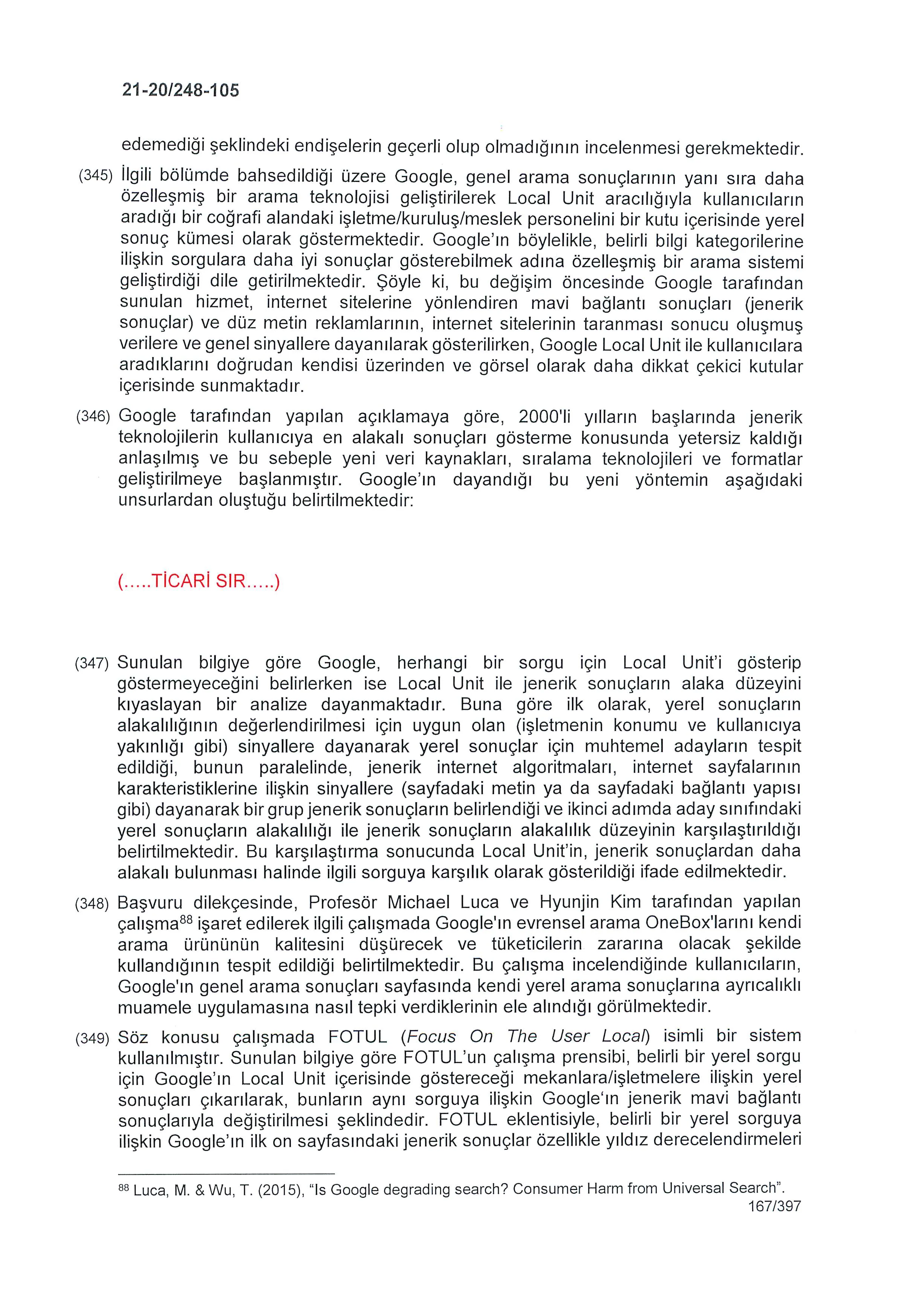 21-20/248-105

edemediği şeklindeki endişelerin geçerli olup olmadığının incelenmesi gerekmektedir.

(345) İlgili bölümde bahsedildiği üzere Google, genel arama sonuçlarının yanı sıra daha özelleşmiş bir arama teknolojisi geliştirilerek Local Unit aracılığıyla kullanıcıların aradığı bir coğrafi alandaki işletme/kuruluş/meslek personelini bir kutu içerisinde yerel sonuç kümesi olarak göstermektedir. Google'ın böylelikle, belirli bilgi kategorilerine ilişkin sorgulara daha iyi sonuçlar gösterebilmek adına özelleşmiş bir arama sistemi geliştirdiği dile getirilmektedir. Şöyle ki, bu değişim öncesinde Google tarafından sunulan hizmet, internet sitelerine yönlendiren mavi bağlantı sonuçları (jenerik sonuçlar) ve düz metin reklamlarının, internet sitelerinin taranması sonucu oluşmuş verilere ve genel sinyallere dayanılarak gösterilirken, Google Local Unit ile kullanıcılara aradıklarını doğrudan kendisi üzerinden ve görsel olarak daha dikkat çekici kutular içerisinde sunmaktadır.

(346) Google tarafından yapılan açıklamaya göre, 2000'li yılların başlarında jenerik teknolojilerin kullanıcıya en alakalı sonuçları gösterme konusunda yetersiz kaldığı anlaşılmış ve bu sebeple yeni veri kaynakları, sıralama teknolojileri ve formatlar geliştirilmeye başlanmıştır. Google'ın dayandığı bu yeni yöntemin aşağıdaki unsurlardan oluştuğu belirtilmektedir:

(.....TİCARİ SIR.....)

(347) Sunulan bilgiye göre Google, herhangi bir sorgu için Local Unit'i gösterip göstermeyeceğini belirlerken ise Local Unit ile jenerik sonuçların alaka düzeyini kıyaslayan bir analize dayanmaktadır. Buna göre ilk olarak, yerel sonuçların alakalılığının değerlendirilmesi için uygun olan (işletmenin konumu ve kullanıcıya yakınlığı gibi) sinyallere dayanarak yerel sonuçlar için muhtemel adayların tespit edildiği, bunun paralelinde, jenerik internet algoritmaları, internet sayfalarının karakteristiklerine ilişkin sinyallere (sayfadaki metin ya da sayfadaki bağlantı yapısı gibi) dayanarak bir grup jenerik sonuçların belirlendiği ve ikinci adımda aday sınıfındaki yerel sonuçların alakalılığı ile jenerik sonuçların alakalılık düzeyinin karşılaştırıldığı belirtilmektedir. Bu karşılaştırma sonucunda Local Unit'in, jenerik sonuçlardan daha alakalı bulunması halinde ilgili sorguya karşılık olarak gösterildiği ifade edilmektedir.

(348) Başvuru dilekçesinde, Profesör Michael Luca ve Hyunjin Kim tarafından yapılan çalışma$^{88}$ işaret edilerek ilgili çalışmada Google'ın evrensel arama OneBox'larını kendi arama ürününün kalitesini düşürecek ve tüketicilerin zararına olacak şekilde kullandığının tespit edildiği belirtilmektedir. Bu çalışma incelendiğinde kullanıcıların, Google'ın genel arama sonuçları sayfasında kendi yerel arama sonuçlarına ayrıcalıklı muamele uygulamasına nasıl tepki verdiklerinin ele alındığı görülmektedir.

(349) Söz konusu çalışmada FOTUL (Focus On The User Local) isimli bir sistem kullanılmıştır. Sunulan bilgiye göre FOTUL'un çalışma prensibi, belirli bir yerel sorgu için Google'ın Local Unit içerisinde göstereceği mekanlara/işletmelere ilişkin yerel sonuçları çıkarılarak, bunların aynı sorguya ilişkin Google'ın jenerik mavi bağlantı sonuçlarıyla değiştirilmesi şeklindedir. FOTUL eklentisiyle, belirli bir yerel sorguya ilişkin Google'ın ilk on sayfasındaki jenerik sonuçlar özellikle yıldız derecelendirmeleri

$^{88}$ Luca, M. & Wu, T. (2015), "Is Google degrading search? Consumer Harm from Universal Search".
167/397